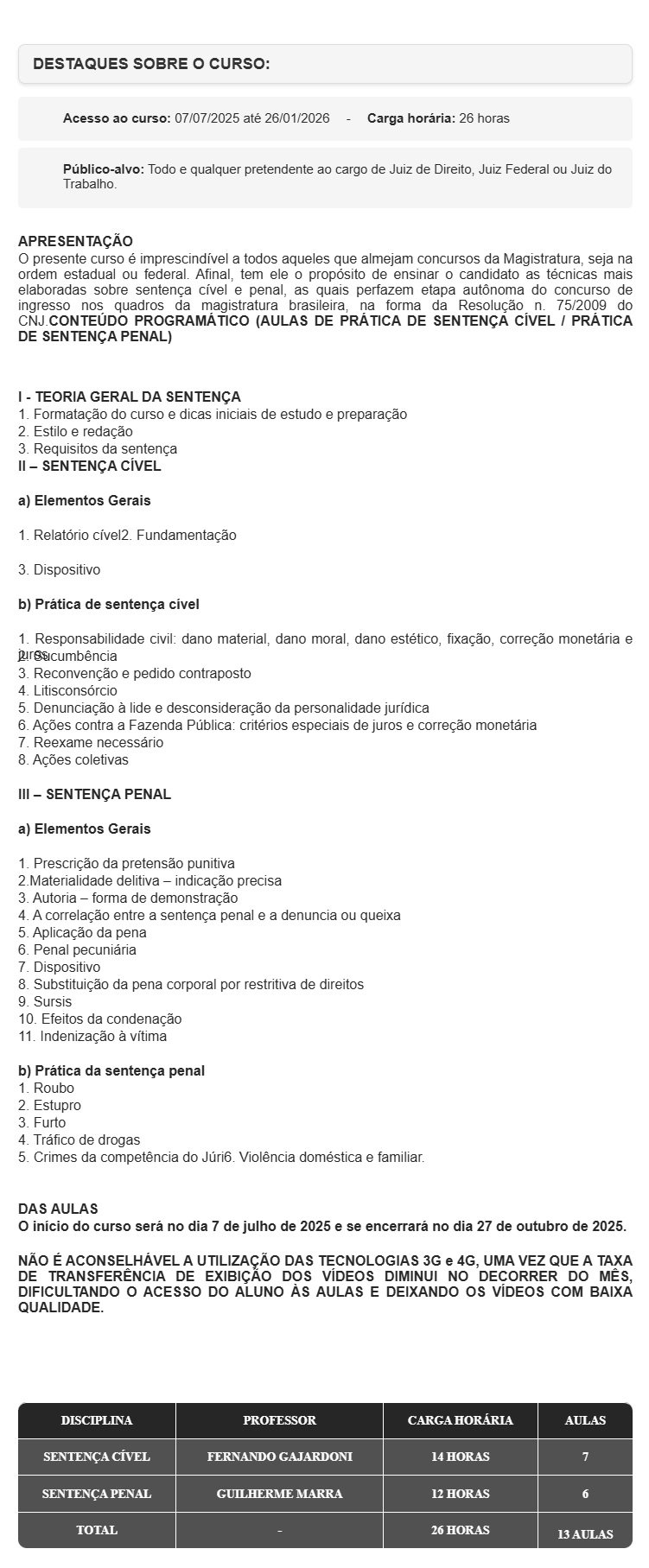 DESTAQUES SOBRE O CURSO:

Acesso ao curso: 07/07/2025 até 26/01/2026 - Carga horária: 26 horas

Público-alvo: Todo e qualquer pretendente ao cargo de Juiz de Direito, Juiz Federal ou Juiz do Trabalho.

APRESENTAÇÃO
O presente curso é imprescindível a todos aqueles que almejam concursos da Magistratura, seja na ordem estadual ou federal. Afinal, tem ele o propósito de ensinar o candidato as técnicas mais elaboradas sobre sentença cível e penal, as quais perfazem etapa autônoma do concurso de ingresso nos quadros da magistratura brasileira, na forma da Resolução n. 75/2009 do CNJ.CONTEÚDO PROGRAMÁTICO (AULAS DE PRÁTICA DE SENTENÇA CÍVEL / PRÁTICA DE SENTENÇA PENAL)

I - TEORIA GERAL DA SENTENÇA
1. Formatação do curso e dicas iniciais de estudo e preparação
2. Estilo e redação
3. Requisitos da sentença
II – SENTENÇA CÍVEL

a) Elementos Gerais

1. Relatório cível2. Fundamentação

3. Dispositivo

b) Prática de sentença cível

1. Responsabilidade civil: dano material, dano moral, dano estético, fixação, correção monetária e juros
2. Sucumbência
3. Reconvenção e pedido contraposto
4. Litisconsórcio
5. Denunciação à lide e desconsideração da personalidade jurídica
6. Ações contra a Fazenda Pública: critérios especiais de juros e correção monetária
7. Reexame necessário
8. Ações coletivas

III – SENTENÇA PENAL

a) Elementos Gerais

1. Prescrição da pretensão punitiva
2.Materialidade delitiva – indicação precisa
3. Autoria – forma de demonstração
4. A correlação entre a sentença penal e a denuncia ou queixa
5. Aplicação da pena
6. Penal pecuniária
7. Dispositivo
8. Substituição da pena corporal por restritiva de direitos
9. Sursis
10. Efeitos da condenação
11. Indenização à vítima

b) Prática da sentença penal
1. Roubo
2. Estupro
3. Furto
4. Tráfico de drogas
5. Crimes da competência do Júri6. Violência doméstica e familiar.

DAS AULAS
O início do curso será no dia 7 de julho de 2025 e se encerrará no dia 27 de outubro de 2025.

NÃO É ACONSELHÁVEL A UTILIZAÇÃO DAS TECNOLOGIAS 3G e 4G, UMA VEZ QUE A TAXA DE TRANSFERÊNCIA DE EXIBIÇÃO DOS VÍDEOS DIMINUI NO DECORRER DO MÊS, DIFICULTANDO O ACESSO DO ALUNO ÀS AULAS E DEIXANDO OS VÍDEOS COM BAIXA QUALIDADE.

| DISCIPLINA | PROFESSOR | CARGA HORÁRIA | AULAS |
|---|---|---|---|
| SENTENÇA CÍVEL | FERNANDO GAJARDONI | 14 HORAS | 7 |
| SENTENÇA PENAL | GUILHERME MARRA | 12 HORAS | 6 |
| TOTAL | - | 26 HORAS | 13 AULAS |